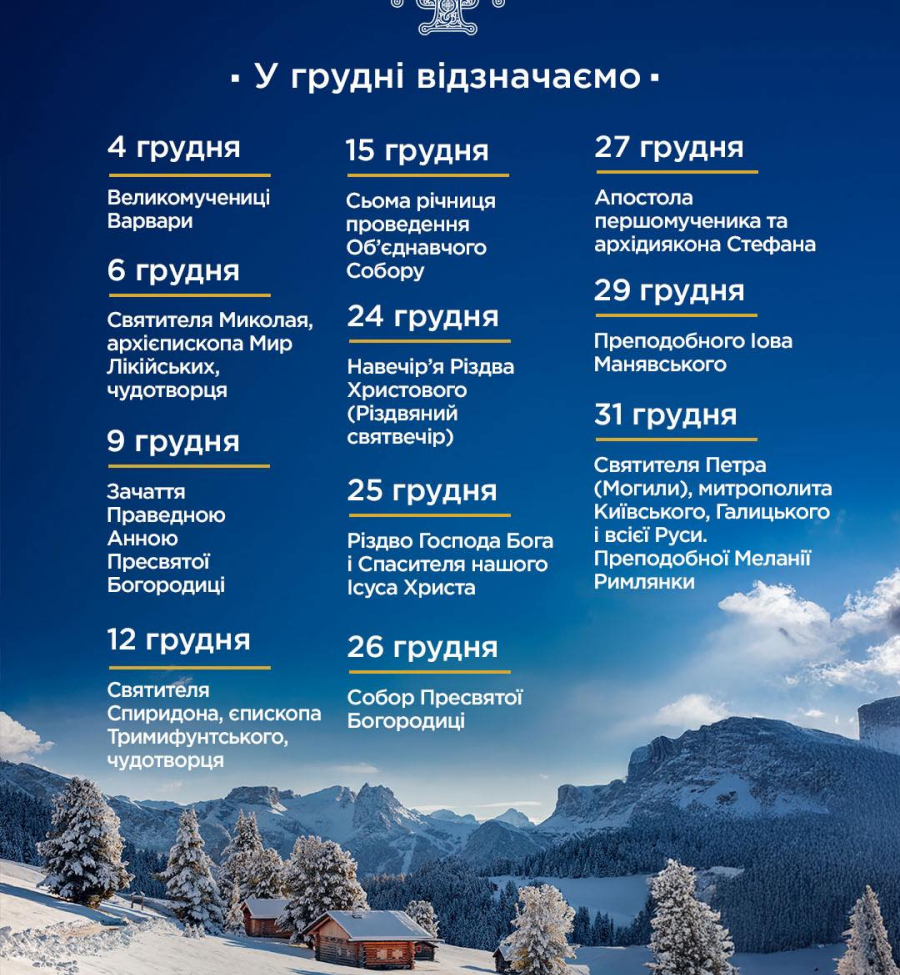 ▪ У грудні відзначаємо ▪

4 грудня

Великомучениці Варвари

6 грудня

Святителя Миколая, архієпископа Мир Лікійських, чудотворця

9 грудня

Зачаття Праведною Анною Пресвятої Богородиці

12 грудня

Святителя Спиридона, єпископа Тримифунтського, чудотворця

15 грудня

Сьома річниця проведення Об'єднавчого Собору

24 грудня

Навечір'я Різдва Христового (Різдвяний святвечір)

25 грудня

Різдво Господа Бога і Спасителя нашого Ісуса Христа

26 грудня

Собор Пресвятої Богородиці

27 грудня

Апостола першомученика та архідиякона Стефана

29 грудня

Преподобного Іова Манявського

31 грудня

Святителя Петра (Могили), митрополита Київського, Галицького і всієї Руси. Преподобної Меланії Римлянки